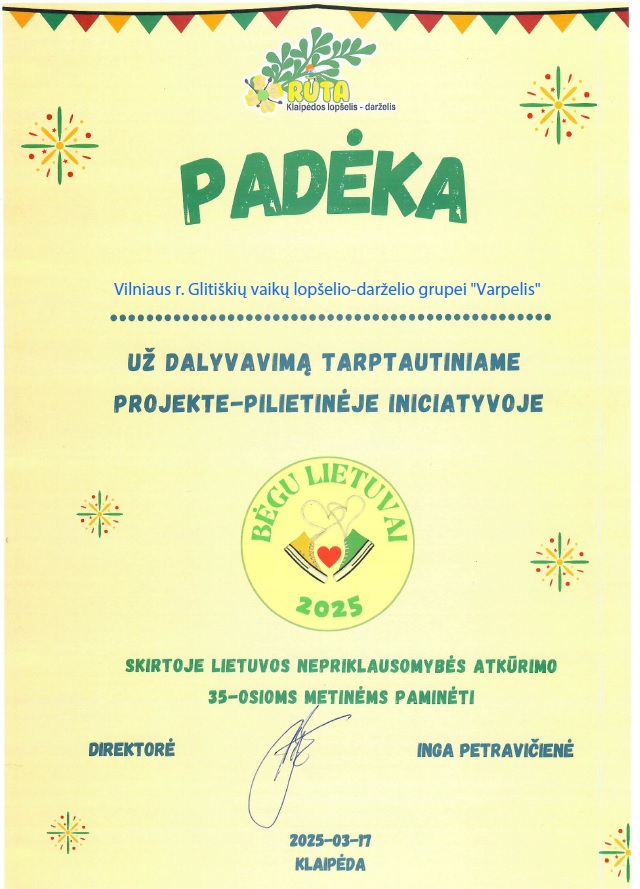 RŪTA
Klaipėdos lopšelis - darželis

PADĖKA

Vilniaus r. Glitiškių vaikų lopšelio-darželio grupei "Varpelis"

UŽ DALYVAVIMĄ TARPTAUTINIAME PROJEKTE-PILIETINĖJE INICIATYVOJE

BĖGU LIETUVAI
2025

SKIRTOJE LIETUVOS NEPRIKLAUSOMYBĖS ATKŪRIMO 35-OSIOMS METINĖMS PAMINĖTI

DIREKTORĖ

INGA PETRAVIČIENĖ

2025-03-17
KLAIPĖDA